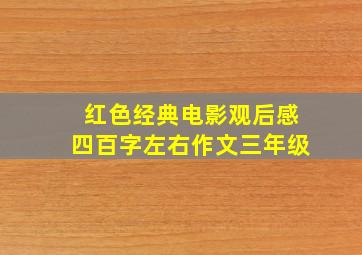 红色经典电影观后感
四百字左右作文三年级